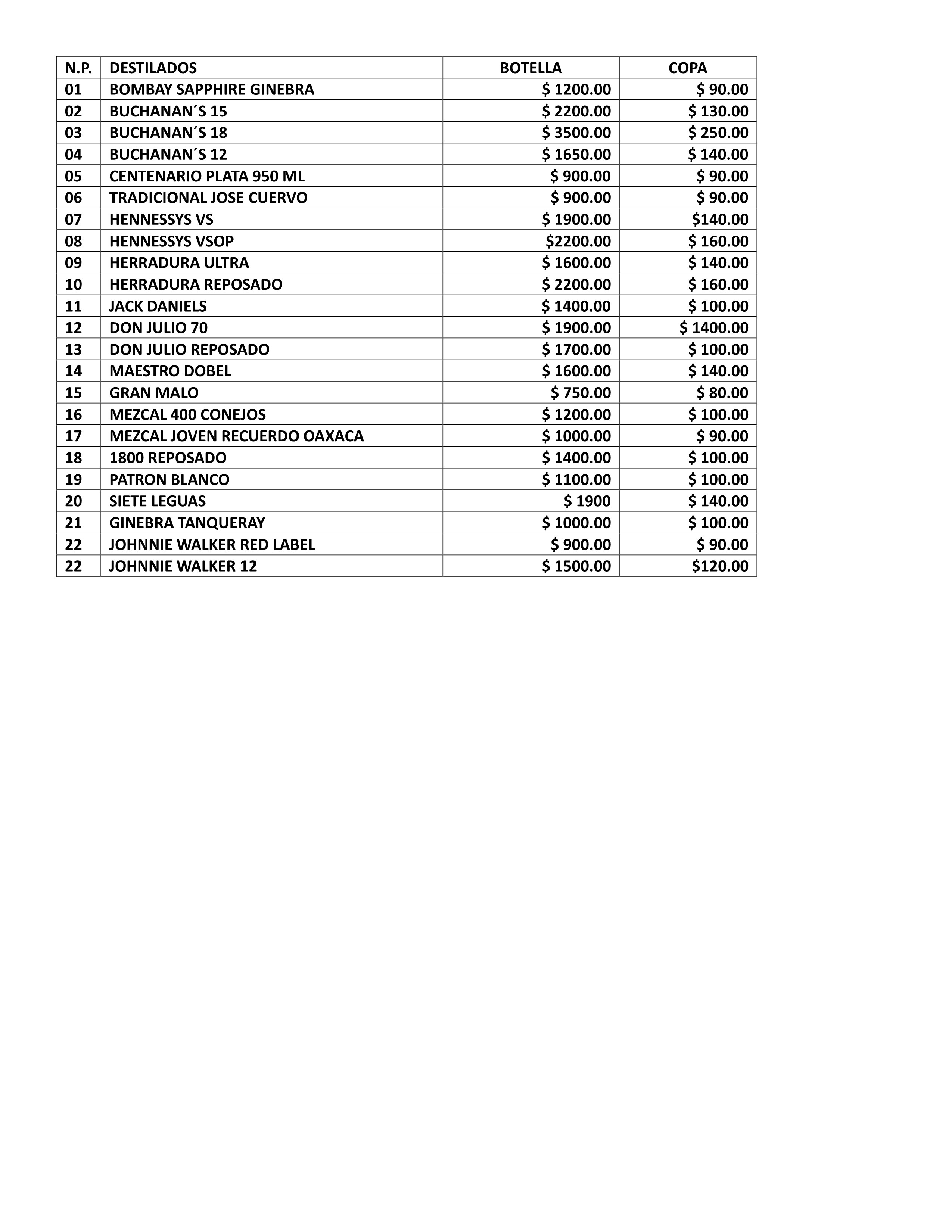 | N.P. | DESTILADOS | BOTELLA | COPA |
|---|---|---|---|
| 01 | BOMBAY SAPPHIRE GINEBRA | \$ 1200.00 | \$ 90.00 |
| 02 | BUCHANAN´S 15 | \$ 2200.00 | \$ 130.00 |
| 03 | BUCHANAN´S 18 | \$ 3500.00 | \$ 250.00 |
| 04 | BUCHANAN´S 12 | \$ 1650.00 | \$ 140.00 |
| 05 | CENTENARIO PLATA 950 ML | \$ 900.00 | \$ 90.00 |
| 06 | TRADICIONAL JOSE CUERVO | \$ 900.00 | \$ 90.00 |
| 07 | HENNESSYS VS | \$ 1900.00 | \$140.00 |
| 08 | HENNESSYS VSOP | \$2200.00 | \$ 160.00 |
| 09 | HERRADURA ULTRA | \$ 1600.00 | \$ 140.00 |
| 10 | HERRADURA REPOSADO | \$ 2200.00 | \$ 160.00 |
| 11 | JACK DANIELS | \$ 1400.00 | \$ 100.00 |
| 12 | DON JULIO 70 | \$ 1900.00 | \$ 1400.00 |
| 13 | DON JULIO REPOSADO | \$ 1700.00 | \$ 100.00 |
| 14 | MAESTRO DOBEL | \$ 1600.00 | \$ 140.00 |
| 15 | GRAN MALO | \$ 750.00 | \$ 80.00 |
| 16 | MEZCAL 400 CONEJOS | \$ 1200.00 | \$ 100.00 |
| 17 | MEZCAL JOVEN RECUERDO OAXACA | \$ 1000.00 | \$ 90.00 |
| 18 | 1800 REPOSADO | \$ 1400.00 | \$ 100.00 |
| 19 | PATRON BLANCO | \$ 1100.00 | \$ 100.00 |
| 20 | SIETE LEGUAS | \$ 1900 | \$ 140.00 |
| 21 | GINEBRA TANQUERAY | \$ 1000.00 | \$ 100.00 |
| 22 | JOHNNIE WALKER RED LABEL | \$ 900.00 | \$ 90.00 |
| 22 | JOHNNIE WALKER 12 | \$ 1500.00 | \$120.00 |